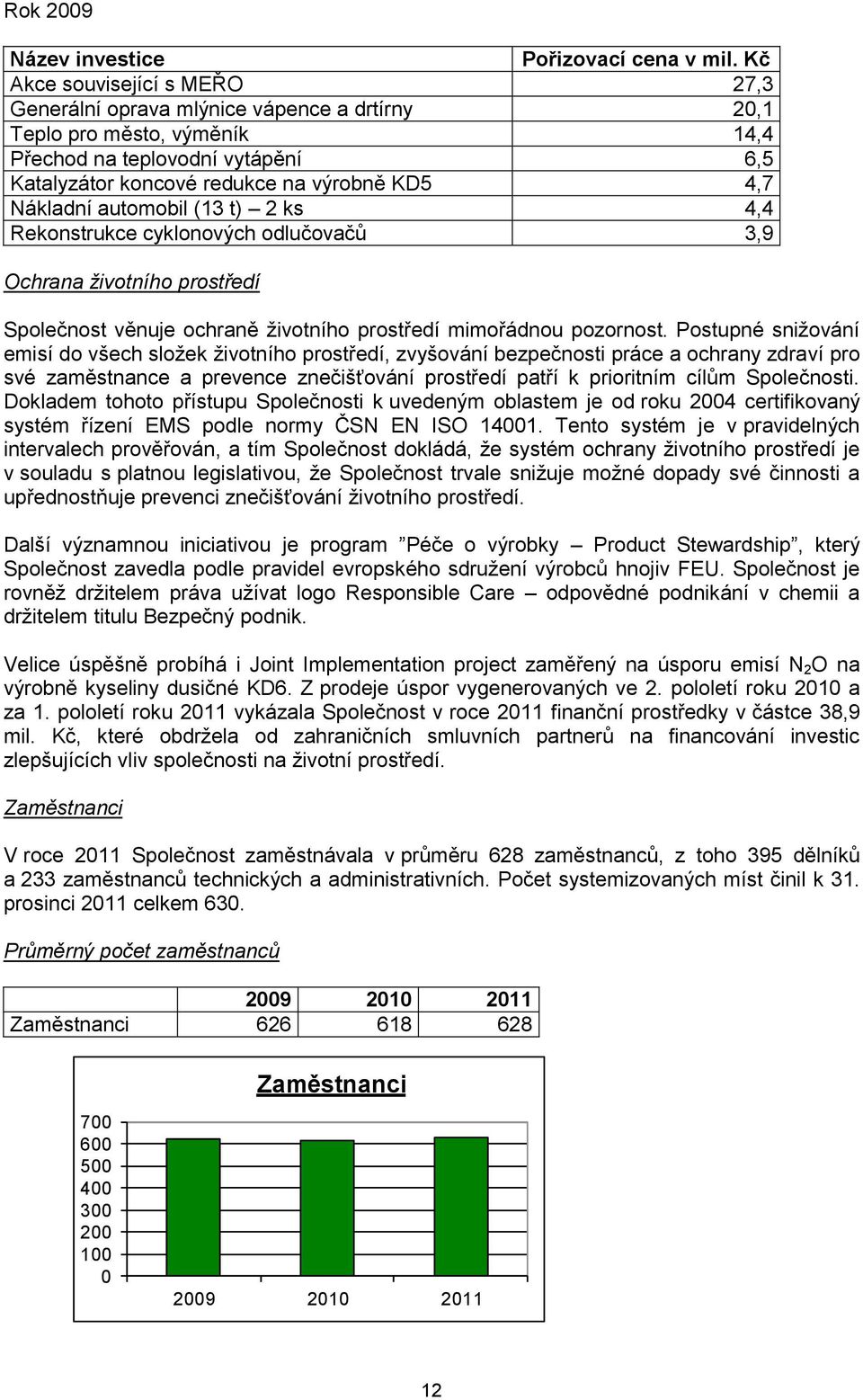 Rok 2009

| Název investice | Pořizovací cena v mil. Kč |
|---|---|
| Akce související s MEŘO | 27,3 |
| Generální oprava mlýnice vápence a drtírny | 20,1 |
| Teplo pro město, výměník | 14,4 |
| Přechod na teplovodní vytápění | 6,5 |
| Katalyzátor koncové redukce na výrobně KD5 | 4,7 |
| Nákladní automobil (13 t) – 2 ks | 4,4 |
| Rekonstrukce cyklonových odlučovačů | 3,9 |

Ochrana životního prostředí

Společnost věnuje ochraně životního prostředí mimořádnou pozornost. Postupné snižování emisí do všech složek životního prostředí, zvyšování bezpečnosti práce a ochrany zdraví pro své zaměstnance a prevence znečišťování prostředí patří k prioritním cílům Společnosti. Dokladem tohoto přístupu Společnosti k uvedeným oblastem je od roku 2004 certifikovaný systém řízení EMS podle normy ČSN EN ISO 14001. Tento systém je v pravidelných intervalech prověřován, a tím Společnost dokládá, že systém ochrany životního prostředí je v souladu s platnou legislativou, že Společnost trvale snižuje možné dopady své činnosti a upřednostňuje prevenci znečišťování životního prostředí.

Další významnou iniciativou je program ”Péče o výrobky – Product Stewardship”, který Společnost zavedla podle pravidel evropského sdružení výrobců hnojiv FEU. Společnost je rovněž držitelem práva užívat logo Responsible Care – odpovědné podnikání v chemii a držitelem titulu Bezpečný podnik.

Velice úspěšně probíhá i Joint Implementation project zaměřený na úsporu emisí $N_2O$ na výrobně kyseliny dusičné KD6. Z prodeje úspor vygenerovaných ve 2. pololetí roku 2010 a za 1. pololetí roku 2011 vykázala Společnost v roce 2011 finanční prostředky v částce 38,9 mil. Kč, které obdržela od zahraničních smluvních partnerů na financování investic zlepšujících vliv společnosti na životní prostředí.

Zaměstnanci

V roce 2011 Společnost zaměstnávala v průměru 628 zaměstnanců, z toho 395 dělníků a 233 zaměstnanců technických a administrativních. Počet systemizovaných míst činil k 31. prosinci 2011 celkem 630.

Průměrný počet zaměstnanců

| | 2009 | 2010 | 2011 |
|---|---|---|---|
| Zaměstnanci | 626 | 618 | 628 |

Zaměstnanci

700
600
500
400
300
200
100
0
2009 2010 2011

12